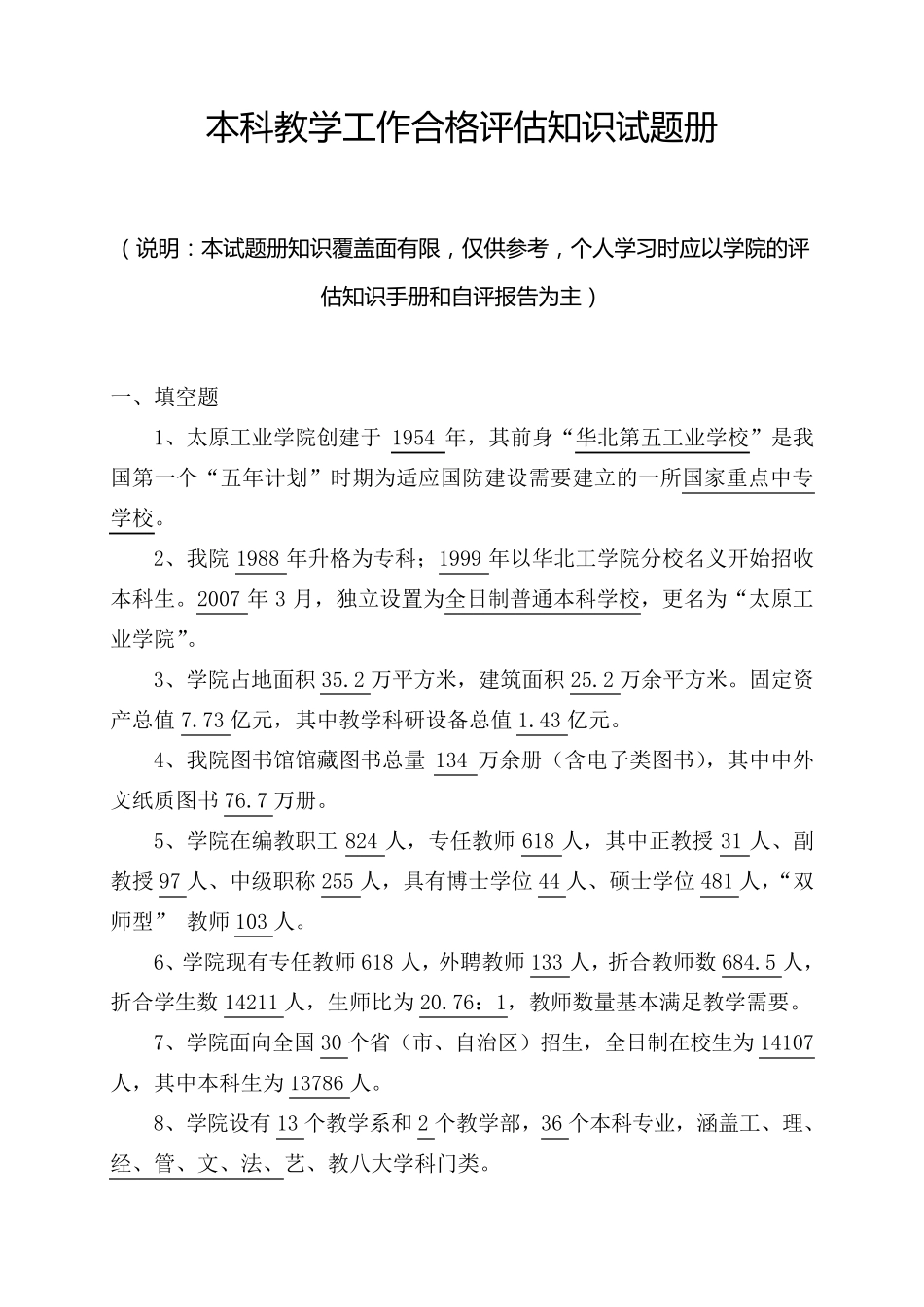 本科教学工作合格评估知识试题册

（说明：本试题册知识覆盖面有限，仅供参考，个人学习时应以学院的评估知识手册和自评报告为主）

一、填空题

1、太原工业学院创建于 1954 年，其前身“华北第五工业学校”是我国第一个“五年计划”时期为适应国防建设需要建立的一所国家重点中专学校。

2、我院 1988 年升格为专科；1999 年以华北工学院分校名义开始招收本科生。2007 年 3 月，独立设置为全日制普通本科学校，更名为“太原工业学院”。

3、学院占地面积 35.2 万平方米，建筑面积 25.2 万余平方米。固定资产总值 7.73 亿元，其中教学科研设备总值 1.43 亿元。

4、我院图书馆馆藏图书总量 134 万余册（含电子类图书），其中中外文纸质图书 76.7 万册。

5、学院在编教职工 824 人，专任教师 618 人，其中正教授 31 人、副教授 97 人、中级职称 255 人，具有博士学位 44 人、硕士学位 481 人，“双师型” 教师 103 人。

6、学院现有专任教师 618 人，外聘教师 133 人，折合教师数 684.5 人，折合学生数 14211 人，生师比为 20.76：1，教师数量基本满足教学需要。

7、学院面向全国 30 个省（市、自治区）招生，全日制在校生为 14107 人，其中本科生为 13786 人。

8、学院设有 13 个教学系和 2 个教学部，36 个本科专业，涵盖工、理、经、管、文、法、艺、教八大学科门类。